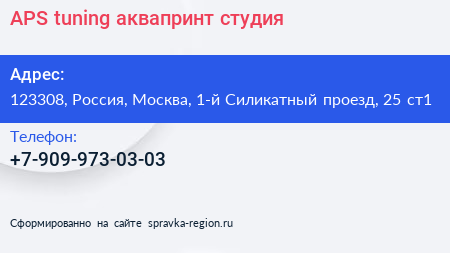 APS tuning аквапринт студия

Адрес:
123308, Россия, Москва, 1-й Силикатный проезд, 25 ст1

Телефон:
+7-909-973-03-03

Сформированно на сайте spravka-region.ru